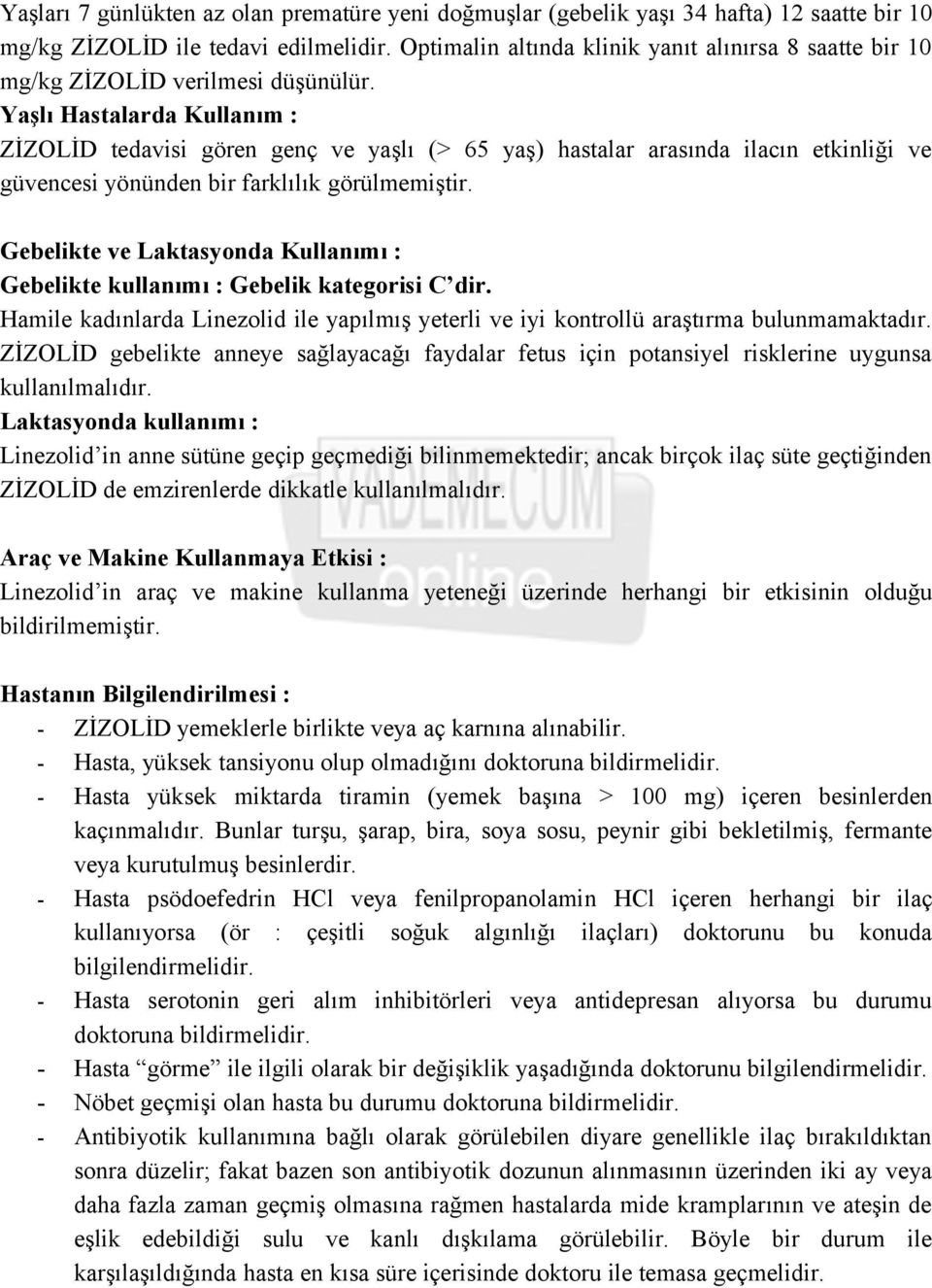 Yaşları 7 günlükten az olan prematüre yeni doğmuşlar (gebelik yaşı 34 hafta) 12 saatte bir 10 mg/kg ZİZOLİD ile tedavi edilmelidir. Optimalin altında klinik yanıt alınırsa 8 saatte bir 10 mg/kg ZİZOLİD verilmesi düşünülür.
Yaşlı Hastalarda Kullanım :
ZİZOLİD tedavisi gören genç ve yaşlı (> 65 yaş) hastalar arasında ilacın etkinliği ve güvencesi yönünden bir farklılık görülmemiştir.

Gebelikte ve Laktasyonda Kullanımı :
Gebelikte kullanımı : Gebelik kategorisi C'dir.
Hamile kadınlarda Linezolid ile yapılmış yeterli ve iyi kontrollü araştırma bulunmamaktadır. ZİZOLİD gebelikte anneye sağlayacağı faydalar fetus için potansiyel risklerine uygunsa kullanılmalıdır.
Laktasyonda kullanımı :
Linezolid'in anne sütüne geçip geçmediği bilinmemektedir; ancak birçok ilaç süte geçtiğinden ZİZOLİD de emzirenlerde dikkatle kullanılmalıdır.

VADEMECUM online

Araç ve Makine Kullanmaya Etkisi :
Linezolid'in araç ve makine kullanma yeteneği üzerinde herhangi bir etkisinin olduğu bildirilmemiştir.

Hastanın Bilgilendirilmesi :
- ZİZOLİD yemeklerle birlikte veya aç karnına alınabilir.
- Hasta, yüksek tansiyonu olup olmadığını doktoruna bildirmelidir.
- Hasta yüksek miktarda tiramin (yemek başına > 100 mg) içeren besinlerden kaçınmalıdır. Bunlar turşu, şarap, bira, soya sosu, peynir gibi bekletilmiş, fermante veya kurutulmuş besinlerdir.
- Hasta psödoefedrin HCl veya fenilpropanolamin HCl içeren herhangi bir ilaç kullanıyorsa (ör : çeşitli soğuk algınlığı ilaçları) doktorunu bu konuda bilgilendirmelidir.
- Hasta serotonin geri alım inhibitörleri veya antidepresan alıyorsa bu durumu doktoruna bildirmelidir.
- Hasta "görme" ile ilgili olarak bir değişiklik yaşadığında doktorunu bilgilendirmelidir.
- Nöbet geçmişi olan hasta bu durumu doktoruna bildirmelidir.
- Antibiyotik kullanımına bağlı olarak görülebilen diyare genellikle ilaç bırakıldıktan sonra düzelir; fakat bazen son antibiyotik dozunun alınmasının üzerinden iki ay veya daha fazla zaman geçmiş olmasına rağmen hastalarda mide kramplarının ve ateşin de eşlik edebildiği sulu ve kanlı dışkılama görülebilir. Böyle bir durum ile karşılaşıldığında hasta en kısa süre içerisinde doktoru ile temasa geçmelidir.